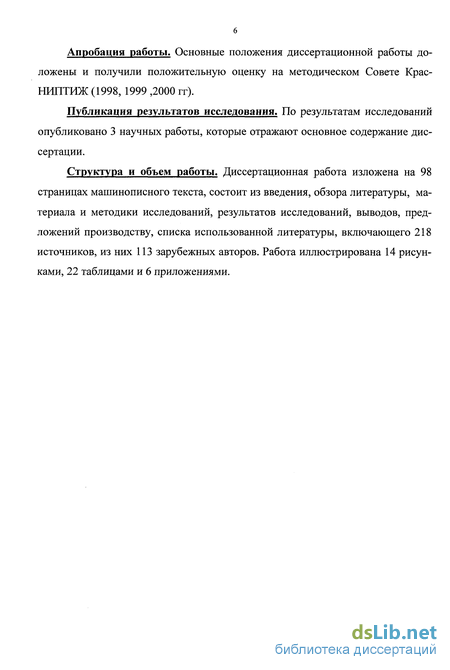 6

Апробация работы. Основные положения диссертационной работы доложены и получили положительную оценку на методическом Совете КрасНИПТИЖ (1998, 1999 ,2000 гг).

Публикация результатов исследования. По результатам исследований опубликовано 3 научных работы, которые отражают основное содержание диссертации.

Структура и объем работы. Диссертационная работа изложена на 98 страницах машинописного текста, состоит из введения, обзора литературы, материала и методики исследований, результатов исследований, выводов, предложений производству, списка использованной литературы, включающего 218 источников, из них 113 зарубежных авторов. Работа иллюстрирована 14 рисунками, 22 таблицами и 6 приложениями.

dsLib.net
библиотека диссертаций